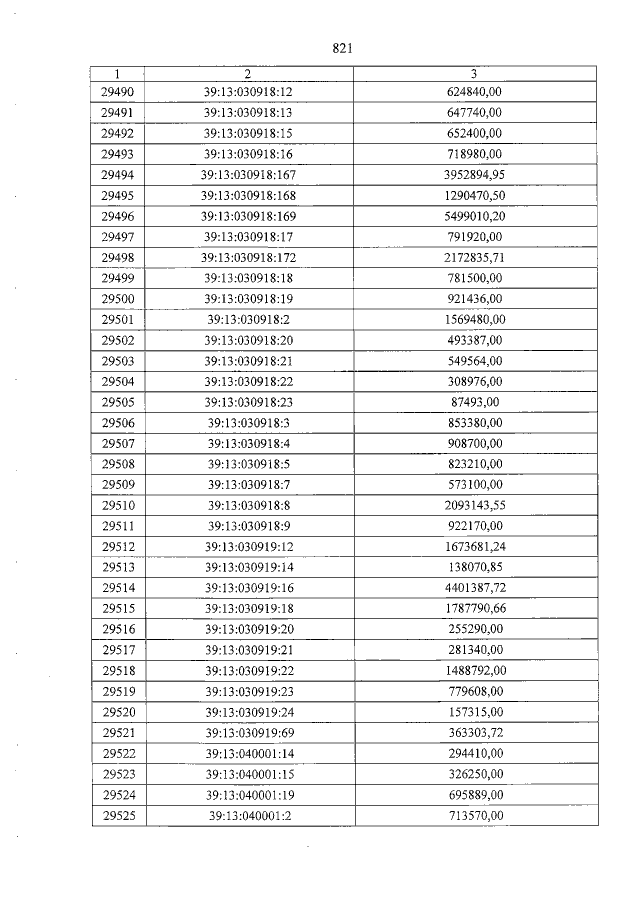 821

| 1 | 2 | 3 |
|---|---|---|
| 29490 | 39:13:030918:12 | 624840,00 |
| 29491 | 39:13:030918:13 | 647740,00 |
| 29492 | 39:13:030918:15 | 652400,00 |
| 29493 | 39:13:030918:16 | 718980,00 |
| 29494 | 39:13:030918:167 | 3952894,95 |
| 29495 | 39:13:030918:168 | 1290470,50 |
| 29496 | 39:13:030918:169 | 5499010,20 |
| 29497 | 39:13:030918:17 | 791920,00 |
| 29498 | 39:13:030918:172 | 2172835,71 |
| 29499 | 39:13:030918:18 | 781500,00 |
| 29500 | 39:13:030918:19 | 921436,00 |
| 29501 | 39:13:030918:2 | 1569480,00 |
| 29502 | 39:13:030918:20 | 493387,00 |
| 29503 | 39:13:030918:21 | 549564,00 |
| 29504 | 39:13:030918:22 | 308976,00 |
| 29505 | 39:13:030918:23 | 87493,00 |
| 29506 | 39:13:030918:3 | 853380,00 |
| 29507 | 39:13:030918:4 | 908700,00 |
| 29508 | 39:13:030918:5 | 823210,00 |
| 29509 | 39:13:030918:7 | 573100,00 |
| 29510 | 39:13:030918:8 | 2093143,55 |
| 29511 | 39:13:030918:9 | 922170,00 |
| 29512 | 39:13:030919:12 | 1673681,24 |
| 29513 | 39:13:030919:14 | 138070,85 |
| 29514 | 39:13:030919:16 | 4401387,72 |
| 29515 | 39:13:030919:18 | 1787790,66 |
| 29516 | 39:13:030919:20 | 255290,00 |
| 29517 | 39:13:030919:21 | 281340,00 |
| 29518 | 39:13:030919:22 | 1488792,00 |
| 29519 | 39:13:030919:23 | 779608,00 |
| 29520 | 39:13:030919:24 | 157315,00 |
| 29521 | 39:13:030919:69 | 363303,72 |
| 29522 | 39:13:040001:14 | 294410,00 |
| 29523 | 39:13:040001:15 | 326250,00 |
| 29524 | 39:13:040001:19 | 695889,00 |
| 29525 | 39:13:040001:2 | 713570,00 |